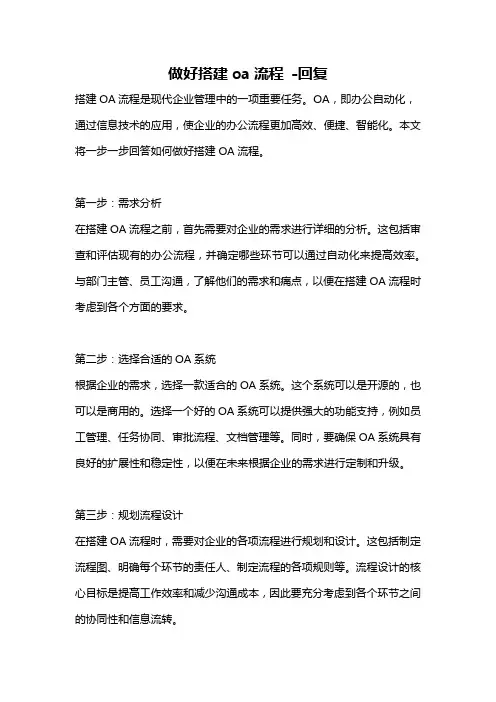 做好搭建 oa 流程 -回复

搭建 OA 流程是现代企业管理中的一项重要任务。OA，即办公自动化，通过信息技术的应用，使企业的办公流程更加高效、便捷、智能化。本文将一步一步回答如何做好搭建 OA 流程。

第一步：需求分析
在搭建 OA 流程之前，首先需要对企业的需求进行详细的分析。这包括审查和评估现有的办公流程，并确定哪些环节可以通过自动化来提高效率。与部门主管、员工沟通，了解他们的需求和痛点，以便在搭建 OA 流程时考虑到各个方面的要求。

第二步：选择合适的 OA 系统
根据企业的需求，选择一款适合的 OA 系统。这个系统可以是开源的，也可以是商用的。选择一个好的 OA 系统可以提供强大的功能支持，例如员工管理、任务协同、审批流程、文档管理等。同时，要确保 OA 系统具有良好的扩展性和稳定性，以便在未来根据企业的需求进行定制和升级。

第三步：规划流程设计
在搭建 OA 流程时，需要对企业的各项流程进行规划和设计。这包括制定流程图、明确每个环节的责任人、制定流程的各项规则等。流程设计的核心目标是提高工作效率和减少沟通成本，因此要充分考虑到各个环节之间的协同性和信息流转。